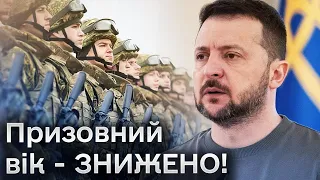 Призовний вік - ЗНИЖЕНО!